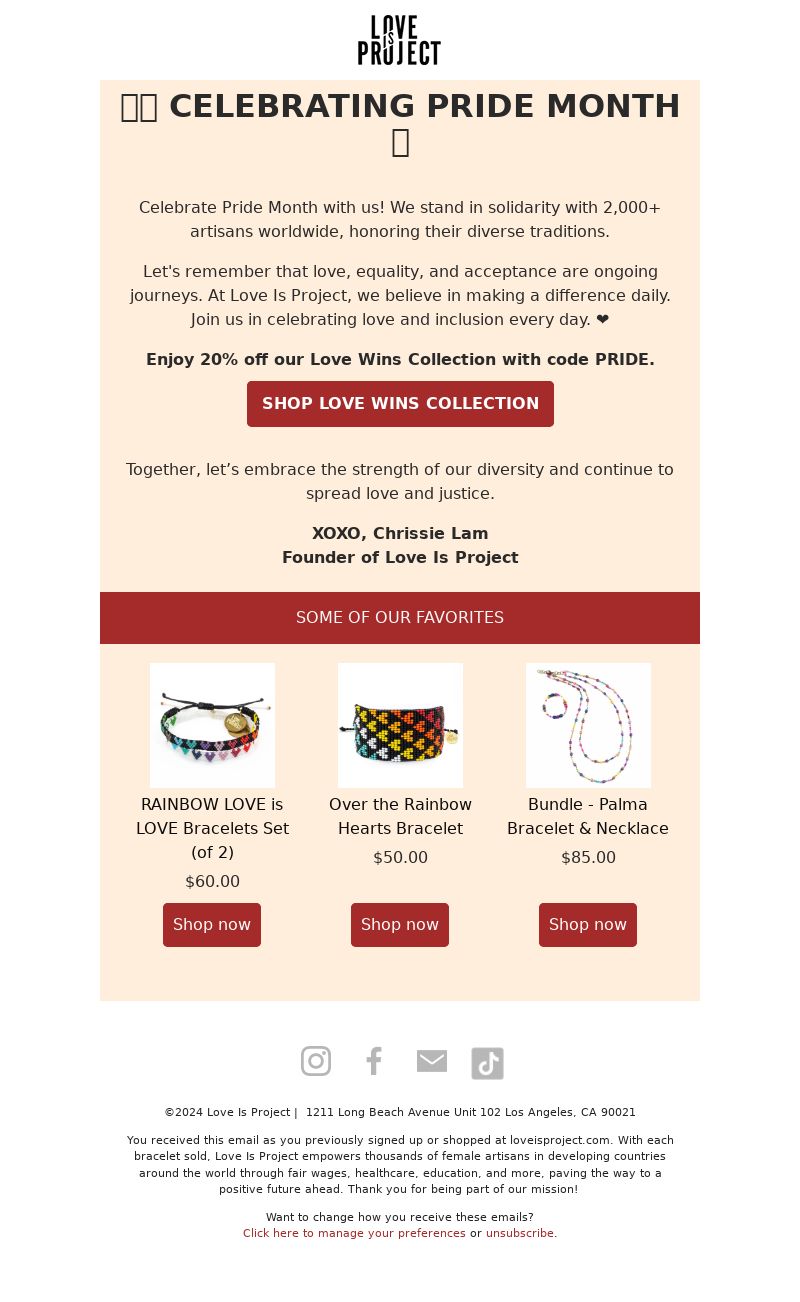 LOVE IS PROJECT

CELEBRATING PRIDE MONTH

Celebrate Pride Month with us! We stand in solidarity with 2,000+ artisans worldwide, honoring their diverse traditions.

Let's remember that love, equality, and acceptance are ongoing journeys. At Love Is Project, we believe in making a difference daily. Join us in celebrating love and inclusion every day. ❤

Enjoy 20% off our Love Wins Collection with code PRIDE.

SHOP LOVE WINS COLLECTION

Together, let's embrace the strength of our diversity and continue to spread love and justice.

XOXO, Chrissie Lam
Founder of Love Is Project

SOME OF OUR FAVORITES

RAINBOW LOVE is LOVE Bracelets Set (of 2)
$60.00
Shop now

Over the Rainbow Hearts Bracelet
$50.00
Shop now

Bundle - Palma Bracelet & Necklace
$85.00
Shop now

©2024 Love Is Project | 1211 Long Beach Avenue Unit 102 Los Angeles, CA 90021

You received this email as you previously signed up or shopped at loveisproject.com. With each bracelet sold, Love Is Project empowers thousands of female artisans in developing countries around the world through fair wages, healthcare, education, and more, paving the way to a positive future ahead. Thank you for being part of our mission!

Want to change how you receive these emails?
Click here to manage your preferences or unsubscribe.